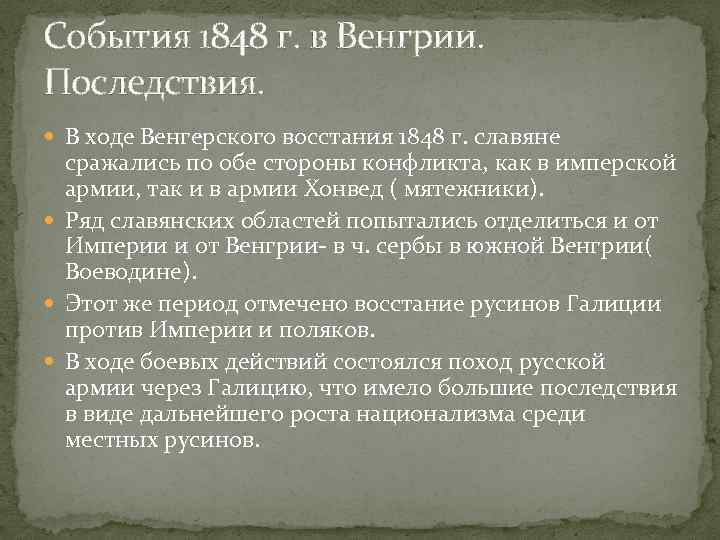 События 1848 г. в Венгрии. Последствия.

В ходе Венгерского восстания 1848 г. славяне сражались по обе стороны конфликта, как в имперской армии, так и в армии Хонвед ( мятежники).

Ряд славянских областей попытались отделиться и от Империи и от Венгрии- в ч. сербы в южной Венгрии( Воеводине).

Этот же период отмечено восстание русинов Галиции против Империи и поляков.

В ходе боевых действий состоялся поход русской армии через Галицию, что имело большие последствия в виде дальнейшего роста национализма среди местных русинов.